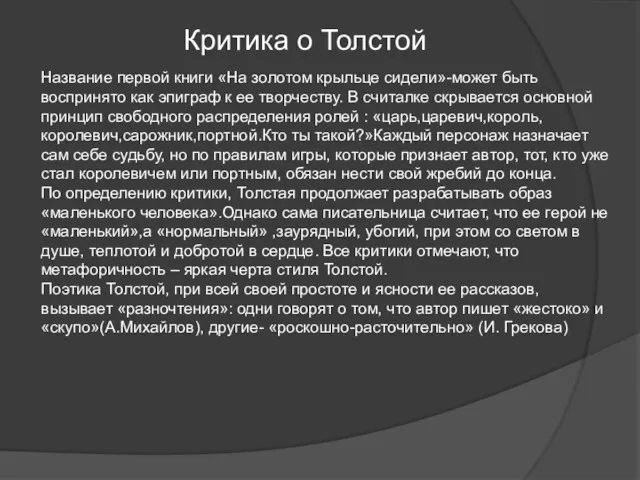 Критика о Толстой

Название первой книги «На золотом крыльце сидели»-может быть воспринято как эпиграф к ее творчеству. В считалке скрывается основной принцип свободного распределения ролей : «царь,царевич,король, королевич,сарожник,портной.Кто ты такой?»Каждый персонаж назначает сам себе судьбу, но по правилам игры, которые признает автор, тот, кто уже стал королевичем или портным, обязан нести свой жребий до конца.
По определению критики, Толстая продолжает разрабатывать образ «маленького человека».Однако сама писательница считает, что ее герой не «маленький»,а «нормальный» ,заурядный, убогий, при этом со светом в душе, теплотой и добротой в сердце. Все критики отмечают, что метафоричность – яркая черта стиля Толстой.
Поэтика Толстой, при всей своей простоте и ясности ее рассказов, вызывает «разночтения»: одни говорят о том, что автор пишет «жестоко» и «скупо»(А.Михайлов), другие- «роскошно-расточительно» (И. Грекова)